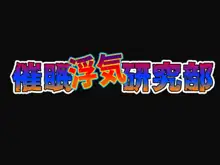 催眠浮気研究部